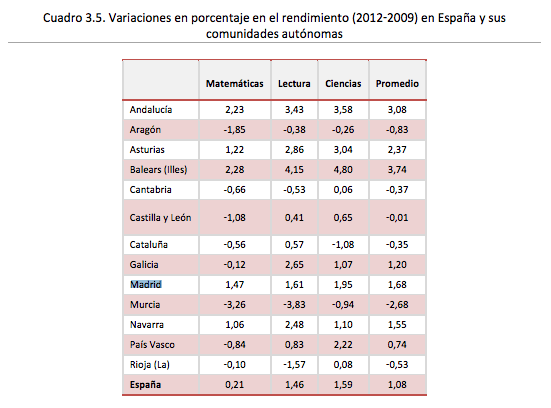 Cuadro 3.5. Variaciones en porcentaje en el rendimiento (2012-2009) en España y sus comunidades autónomas

| | Matemáticas | Lectura | Ciencias | Promedio |
|---|---|---|---|---|
| Andalucía | 2,23 | 3,43 | 3,58 | 3,08 |
| Aragón | -1,85 | -0,38 | -0,26 | -0,83 |
| Asturias | 1,22 | 2,86 | 3,04 | 2,37 |
| Balears (Illes) | 2,28 | 4,15 | 4,80 | 3,74 |
| Cantabria | -0,66 | -0,53 | 0,06 | -0,37 |
| Castilla y León | -1,08 | 0,41 | 0,65 | -0,01 |
| Cataluña | -0,56 | 0,57 | -1,08 | -0,35 |
| Galicia | -0,12 | 2,65 | 1,07 | 1,20 |
| Madrid | 1,47 | 1,61 | 1,95 | 1,68 |
| Murcia | -3,26 | -3,83 | -0,94 | -2,68 |
| Navarra | 1,06 | 2,48 | 1,10 | 1,55 |
| País Vasco | -0,84 | 0,83 | 2,22 | 0,74 |
| Rioja (La) | -0,10 | -1,57 | 0,08 | -0,53 |
| España | 0,21 | 1,46 | 1,59 | 1,08 |